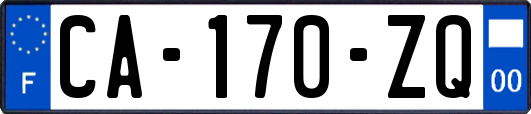 F
CA-170-ZQ
00